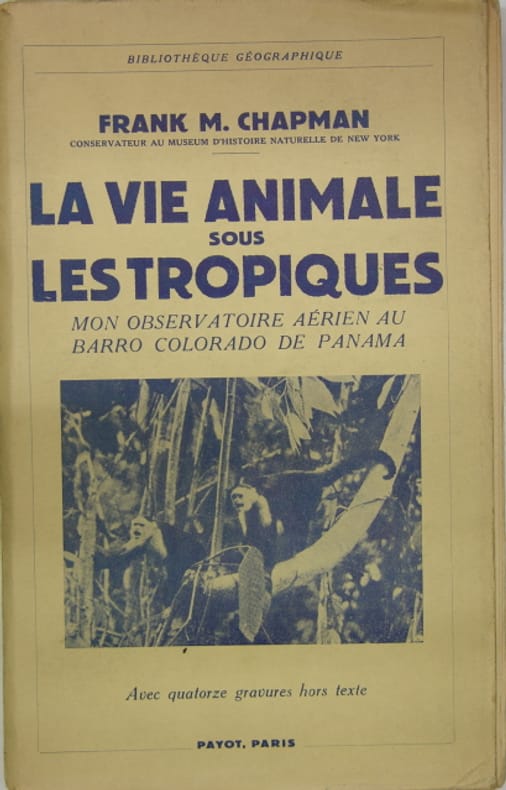 BIBLIOTHÈQUE GÉOGRAPHIQUE

FRANK M. CHAPMAN
CONSERVATEUR AU MUSEUM D'HISTOIRE NATURELLE DE NEW YORK

LA VIE ANIMALE
SOUS
LES TROPIQUES

MON OBSERVATOIRE AÉRIEN AU
BARRO COLORADO DE PANAMA

Avec quatorze gravures hors texte

PAYOT, PARIS